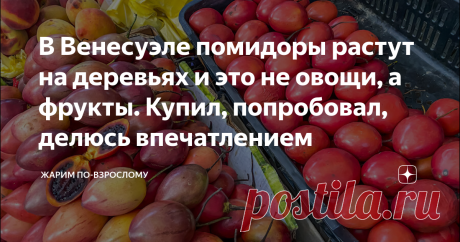 В Венесуэле помидоры растут на деревьях и это не овощи, а фрукты. Купил, попробовал, делюсь впечатлением

ЖАРИМ ПО-ВЗРОСЛОМУ

postila.ru